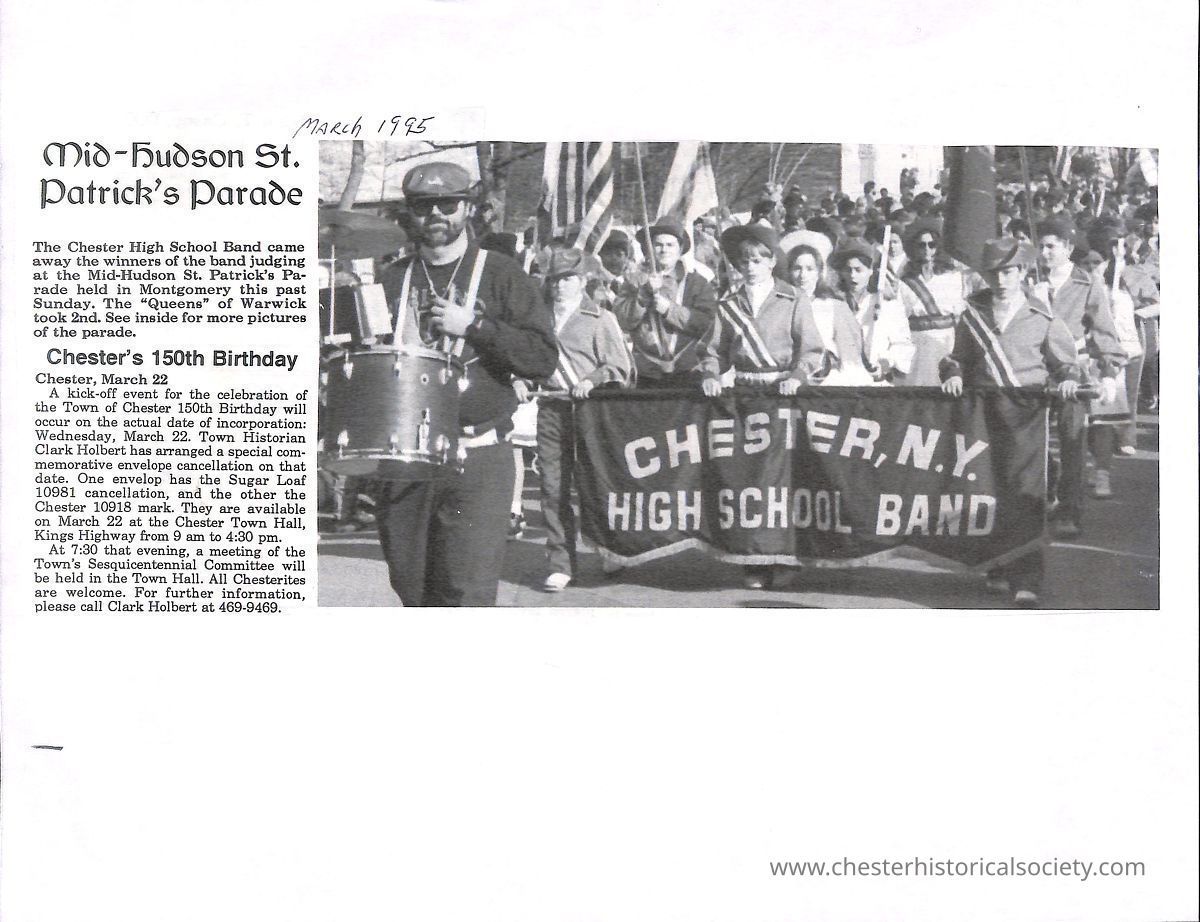 March 1995

Mid-Hudson St. Patrick's Parade

The Chester High School Band came away the winners of the band judging at the Mid-Hudson St. Patrick's Parade held in Montgomery this past Sunday. The "Queens" of Warwick took 2nd. See inside for more pictures of the parade.

Chester's 150th Birthday

Chester, March 22

A kick-off event for the celebration of the Town of Chester 150th Birthday will occur on the actual date of incorporation: Wednesday, March 22. Town Historian Clark Holbert has arranged a special commemorative envelope cancellation on that date. One envelop has the Sugar Loaf 10981 cancellation, and the other the Chester 10918 mark. They are available on March 22 at the Chester Town Hall, Kings Highway from 9 am to 4:30 pm.

At 7:30 that evening, a meeting of the Town's Sesquicentennial Committee will be held in the Town Hall. All Chesterites are welcome. For further information, please call Clark Holbert at 469-9469.

CHESTER, N.Y.
HIGH SCHOOL BAND

www.chesterhistoricalsociety.com